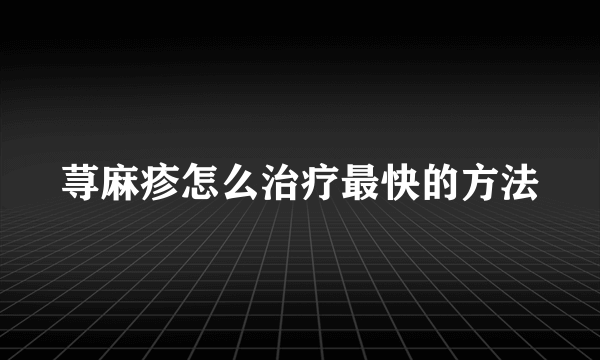 荨麻疹怎么治疗最快的方法